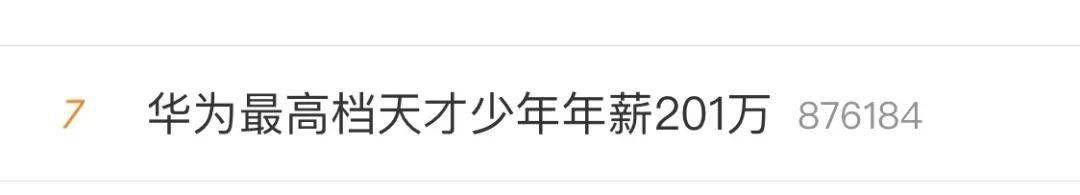 7 华为最高档天才少年年薪201万 876184